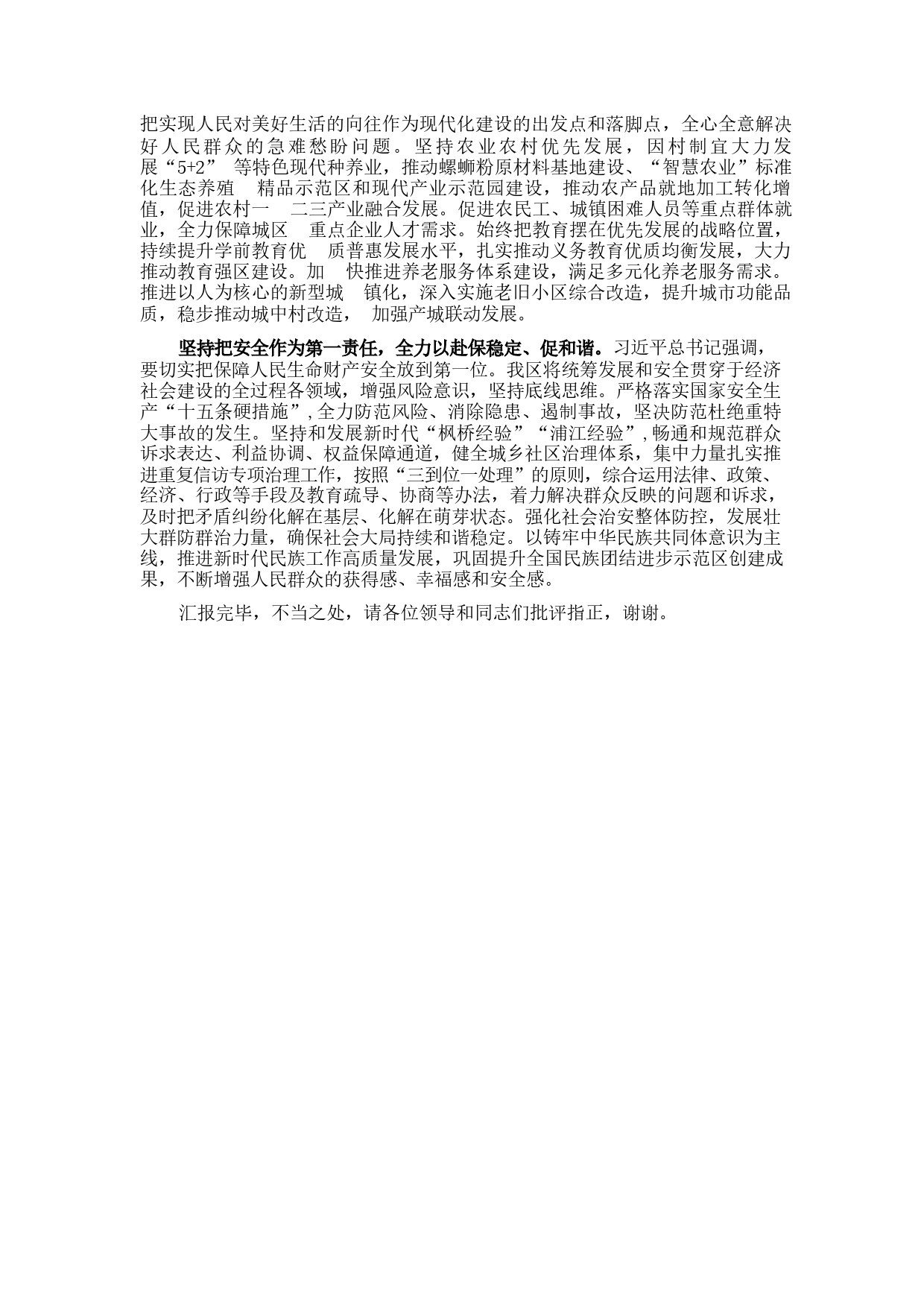 把实现人民对美好生活的向往作为现代化建设的出发点和落脚点，全心全意解决好人民群众的急难愁盼问题。坚持农业农村优先发展，因村制宜大力发展“5+2” 等特色现代种养业，推动螺蛳粉原材料基地建设、“智慧农业”标准化生态养殖 精品示范区和现代产业示范园建设，推动农产品就地加工转化增值，促进农村一 二三产业融合发展。促进农民工、城镇困难人员等重点群体就业，全力保障城区 重点企业人才需求。始终把教育摆在优先发展的战略位置，持续提升学前教育优 质普惠发展水平，扎实推动义务教育优质均衡发展，大力推动教育强区建设。加 快推进养老服务体系建设，满足多元化养老服务需求。推进以人为核心的新型城 镇化，深入实施老旧小区综合改造，提升城市功能品质，稳步推动城中村改造， 加强产城联动发展。

坚持把安全作为第一责任，全力以赴保稳定、促和谐。习近平总书记强调，要切实把保障人民生命财产安全放到第一位。我区将统筹发展和安全贯穿于经济社会建设的全过程各领域，增强风险意识，坚持底线思维。严格落实国家安全生产“十五条硬措施”,全力防范风险、消除隐患、遏制事故，坚决防范杜绝重特大事故的发生。坚持和发展新时代“枫桥经验”“浦江经验”,畅通和规范群众诉求表达、利益协调、权益保障通道，健全城乡社区治理体系，集中力量扎实推进重复信访专项治理工作，按照“三到位一处理”的原则，综合运用法律、政策、经济、行政等手段及教育疏导、协商等办法，着力解决群众反映的问题和诉求，及时把矛盾纠纷化解在基层、化解在萌芽状态。强化社会治安整体防控，发展壮大群防群治力量，确保社会大局持续和谐稳定。以铸牢中华民族共同体意识为主线，推进新时代民族工作高质量发展，巩固提升全国民族团结进步示范区创建成果，不断增强人民群众的获得感、幸福感和安全感。

汇报完毕，不当之处，请各位领导和同志们批评指正，谢谢。